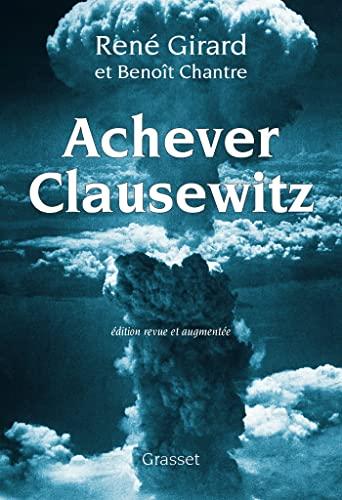 René Girard
et Benoît Chantre

Achever Clausewitz

édition revue et augmentée

Grasset